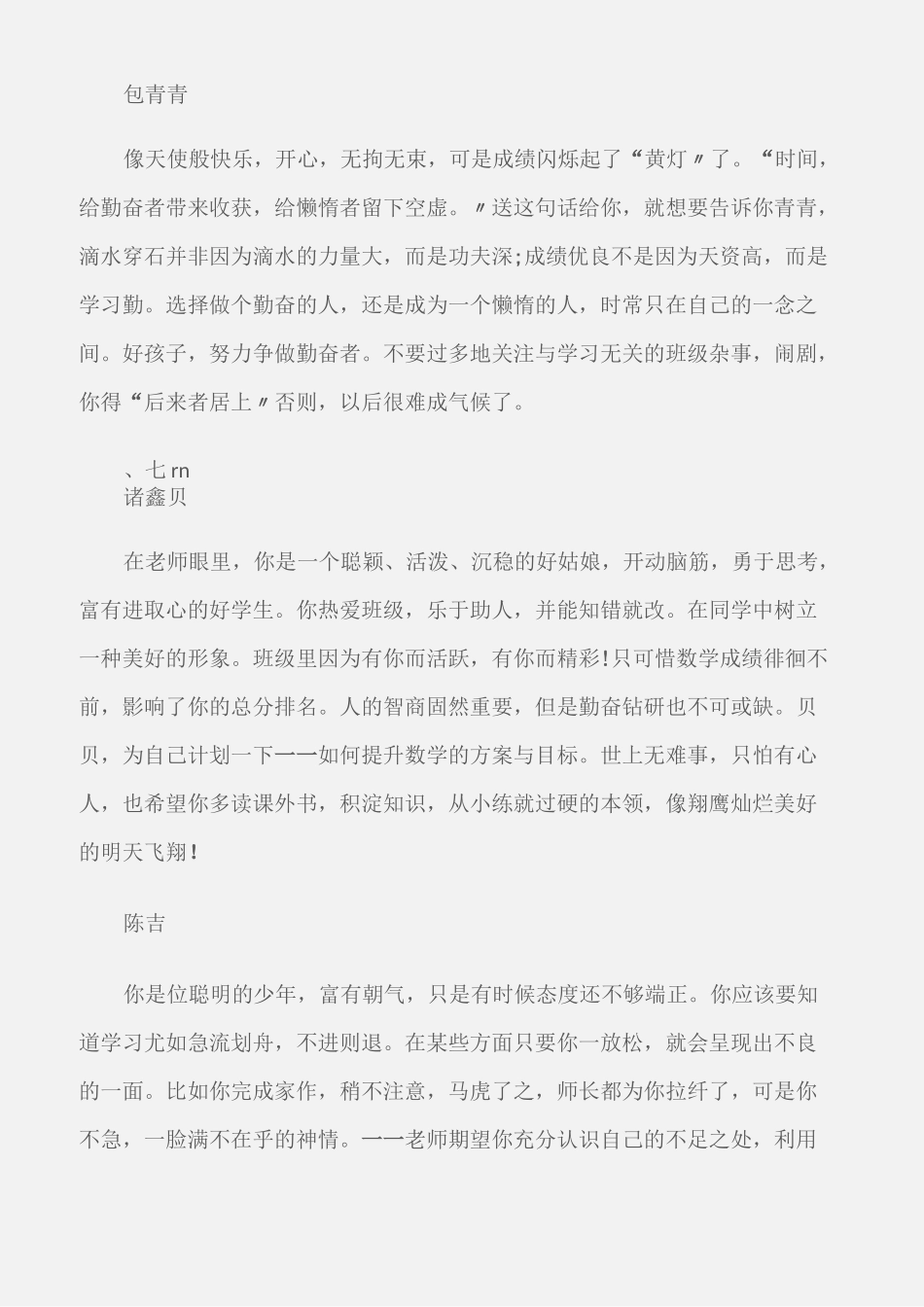 包青青

像天使般快乐，开心，无拘无束，可是成绩闪烁起了“黄灯〃了。“时间，给勤奋者带来收获，给懒惰者留下空虚。〃送这句话给你，就想要告诉你青青，滴水穿石并非因为滴水的力量大，而是功夫深;成绩优良不是因为天资高，而是学习勤。选择做个勤奋的人，还是成为一个懒惰的人，时常只在自己的一念之间。好孩子，努力争做勤奋者。不要过多地关注与学习无关的班级杂事，闹剧，你得“后来者居上〃否则，以后很难成气候了。

、七 rn
诸鑫贝

在老师眼里，你是一个聪颖、活泼、沉稳的好姑娘，开动脑筋，勇于思考，富有进取心的好学生。你热爱班级，乐于助人，并能知错就改。在同学中树立一种美好的形象。班级里因为有你而活跃，有你而精彩!只可惜数学成绩徘徊不前，影响了你的总分排名。人的智商固然重要，但是勤奋钻研也不可或缺。贝贝，为自己计划一下一一如何提升数学的方案与目标。世上无难事，只怕有心人，也希望你多读课外书，积淀知识，从小练就过硬的本领，像翔鹰灿烂美好的明天飞翔!

陈吉

你是位聪明的少年，富有朝气，只是有时候态度还不够端正。你应该要知道学习尤如急流划舟，不进则退。在某些方面只要你一放松，就会呈现出不良的一面。比如你完成家作，稍不注意，马虎了之，师长都为你拉纤了，可是你不急，一脸满不在乎的神情。一一老师期望你充分认识自己的不足之处，利用